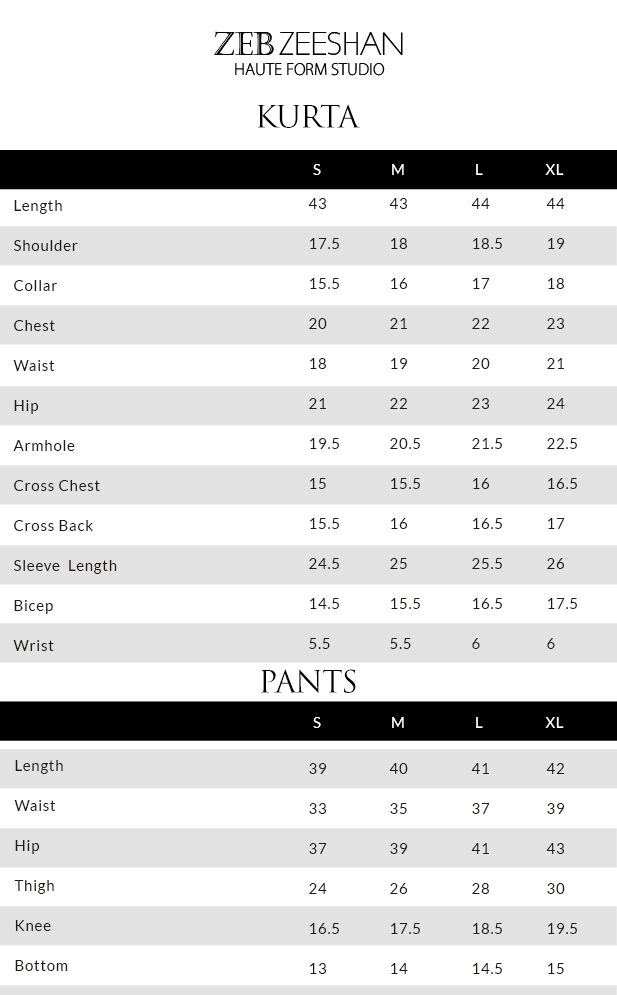 ZEB ZEESHAN
HAUTE FORM STUDIO

KURTA

| | S | M | L | XL |
|---|---|---|---|---|
| Length | 43 | 43 | 44 | 44 |
| Shoulder | 17.5 | 18 | 18.5 | 19 |
| Collar | 15.5 | 16 | 17 | 18 |
| Chest | 20 | 21 | 22 | 23 |
| Waist | 18 | 19 | 20 | 21 |
| Hip | 21 | 22 | 23 | 24 |
| Armhole | 19.5 | 20.5 | 21.5 | 22.5 |
| Cross Chest | 15 | 15.5 | 16 | 16.5 |
| Cross Back | 15.5 | 16 | 16.5 | 17 |
| Sleeve Length | 24.5 | 25 | 25.5 | 26 |
| Bicep | 14.5 | 15.5 | 16.5 | 17.5 |
| Wrist | 5.5 | 5.5 | 6 | 6 |

PANTS

| | S | M | L | XL |
|---|---|---|---|---|
| Length | 39 | 40 | 41 | 42 |
| Waist | 33 | 35 | 37 | 39 |
| Hip | 37 | 39 | 41 | 43 |
| Thigh | 24 | 26 | 28 | 30 |
| Knee | 16.5 | 17.5 | 18.5 | 19.5 |
| Bottom | 13 | 14 | 14.5 | 15 |